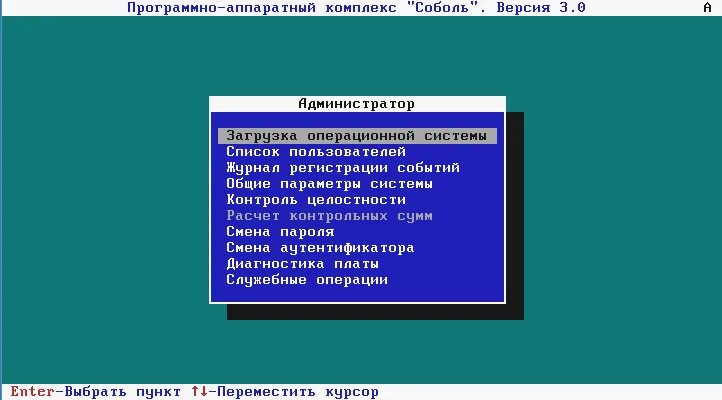 Программно-аппаратный комплекс "Соболь". Версия 3.0 A

Администратор

Загрузка операционной системы
Список пользователей
Журнал регистрации событий
Общие параметры системы
Контроль целостности
Расчет контрольных сумм
Смена пароля
Смена аутентификатора
Диагностика платы
Служебные операции

Enter-Выбрать пункт ↑↓-Переместить курсор